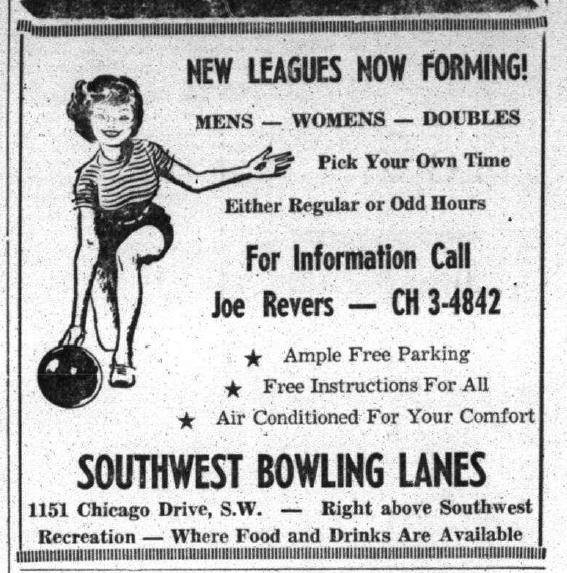 NEW LEAGUES NOW FORMING!

MENS — WOMENS — DOUBLES

Pick Your Own Time

Either Regular or Odd Hours

For Information Call

Joe Revers — CH 3-4842

★ Ample Free Parking

★ Free Instructions For All

★ Air Conditioned For Your Comfort

SOUTHWEST BOWLING LANES

1151 Chicago Drive, S.W. — Right above Southwest Recreation — Where Food and Drinks Are Available